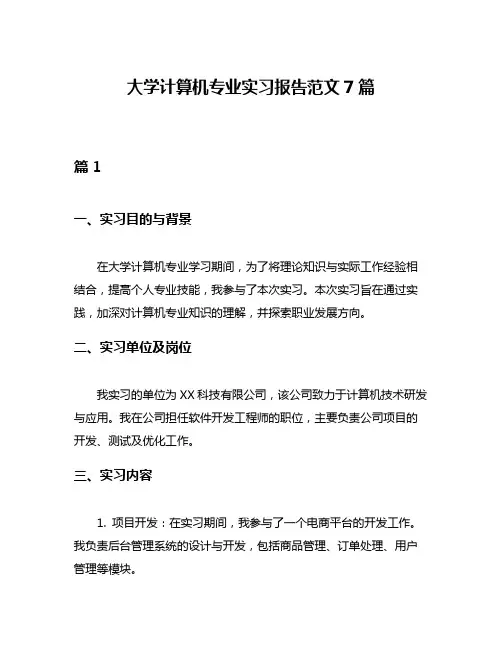 大学计算机专业实习报告范文 7 篇

篇 1

一、实习目的与背景

在大学计算机专业学习期间，为了将理论知识与实际工作经验相结合，提高个人专业技能，我参与了本次实习。本次实习旨在通过实践，加深对计算机专业知识的理解，并探索职业发展方向。

二、实习单位及岗位

我实习的单位为 XX 科技有限公司，该公司致力于计算机技术研发与应用。我在公司担任软件开发工程师的职位，主要负责公司项目的开发、测试及优化工作。

三、实习内容

1. 项目开发：在实习期间，我参与了一个电商平台的开发工作。我负责后台管理系统的设计与开发，包括商品管理、订单处理、用户管理等模块。